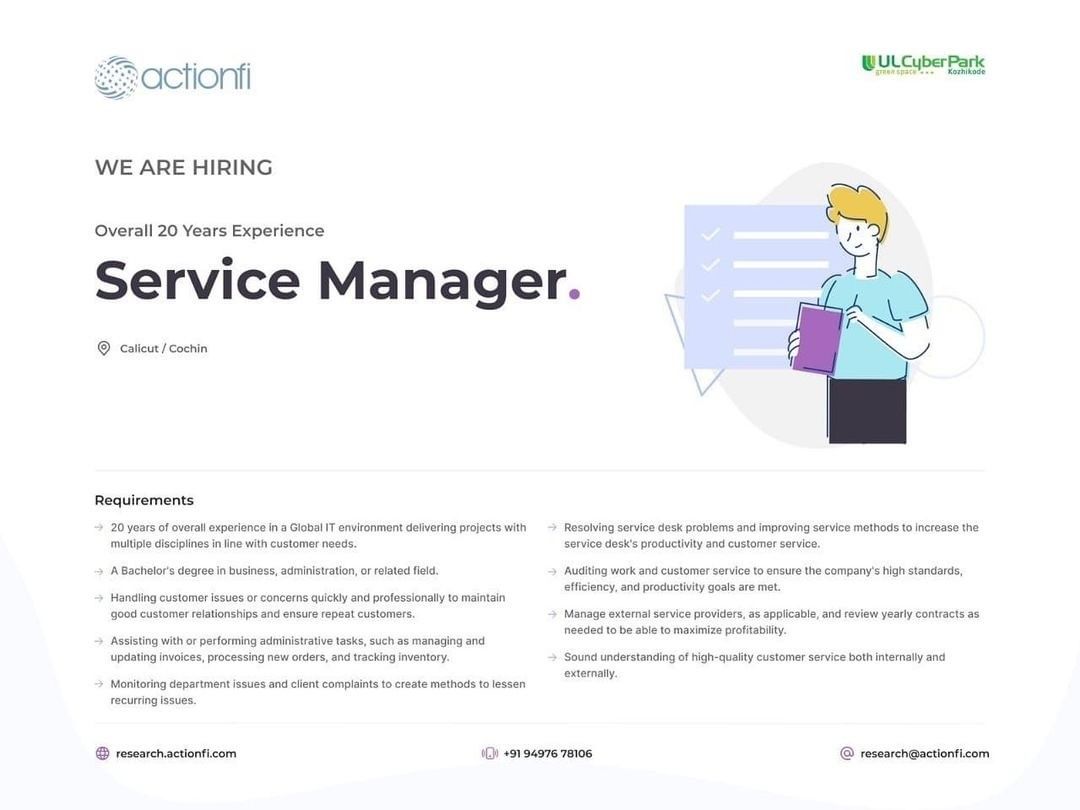 actionfi

ULCyberPark green space Kozhikode

WE ARE HIRING

Overall 20 Years Experience

Service Manager.

Calicut / Cochin

Requirements

→ 20 years of overall experience in a Global IT environment delivering projects with multiple disciplines in line with customer needs.

→ A Bachelor's degree in business, administration, or related field.

→ Handling customer issues or concerns quickly and professionally to maintain good customer relationships and ensure repeat customers.

→ Assisting with or performing administrative tasks, such as managing and updating invoices, processing new orders, and tracking inventory.

→ Monitoring department issues and client complaints to create methods to lessen recurring issues.

→ Resolving service desk problems and improving service methods to increase the service desk's productivity and customer service.

→ Auditing work and customer service to ensure the company's high standards, efficiency, and productivity goals are met.

→ Manage external service providers, as applicable, and review yearly contracts as needed to be able to maximize profitability.

→ Sound understanding of high-quality customer service both internally and externally.

research.actionfi.com

+91 94976 78106

research@actionfi.com